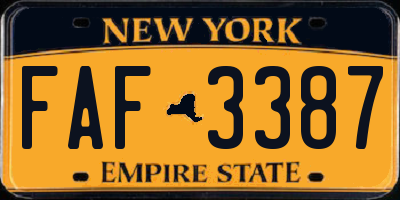 NEW YORK

FAF 3387

EMPIRE STATE